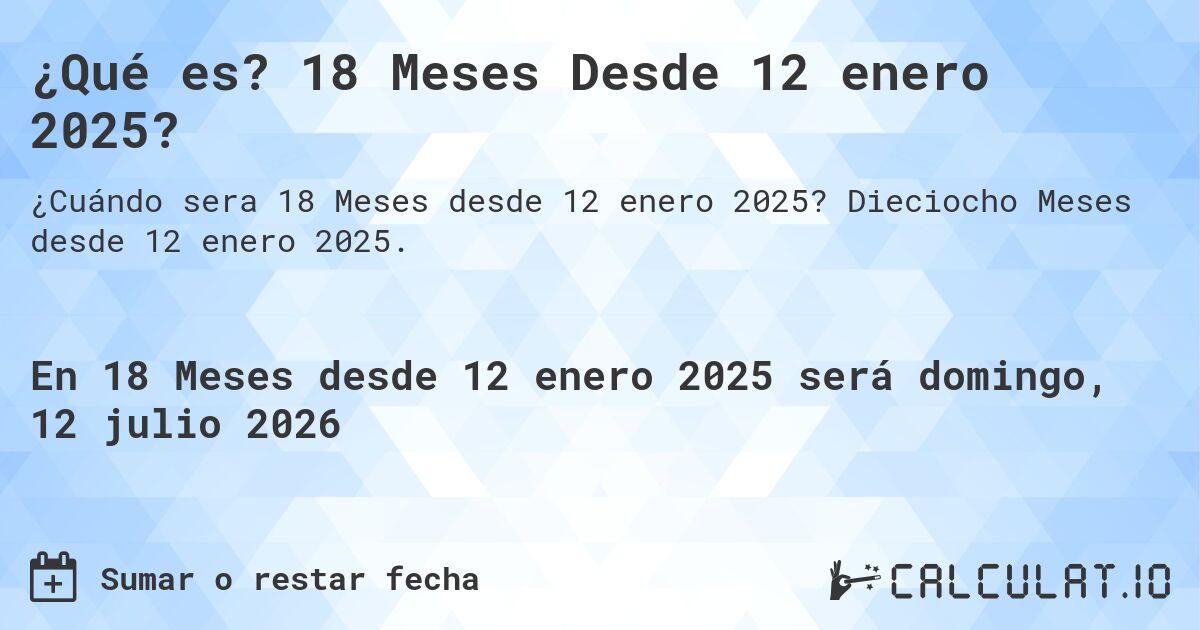 ¿Qué es? 18 Meses Desde 12 enero 2025?

¿Cuándo sera 18 Meses desde 12 enero 2025? Dieciocho Meses desde 12 enero 2025.

En 18 Meses desde 12 enero 2025 será domingo, 12 julio 2026

Sumar o restar fecha

CALCULAT.IO